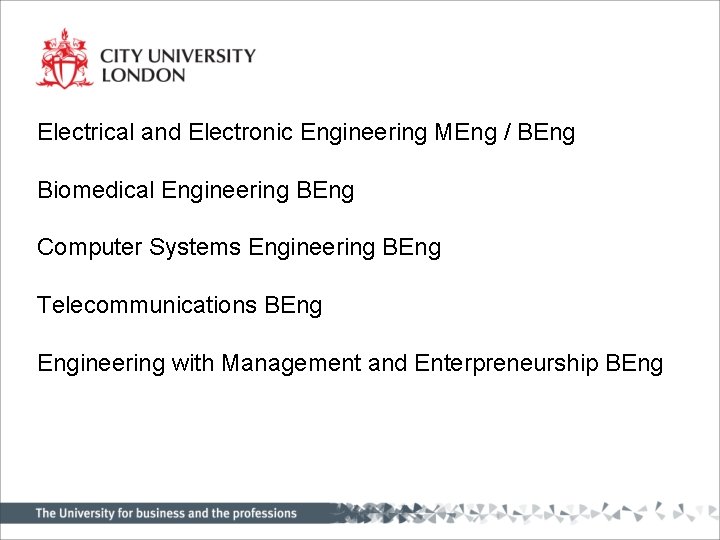 CITY UNIVERSITY
LONDON

Electrical and Electronic Engineering MEng / BEng

Biomedical Engineering BEng

Computer Systems Engineering BEng

Telecommunications BEng

Engineering with Management and Enterpreneurship BEng

The University for business and the professions